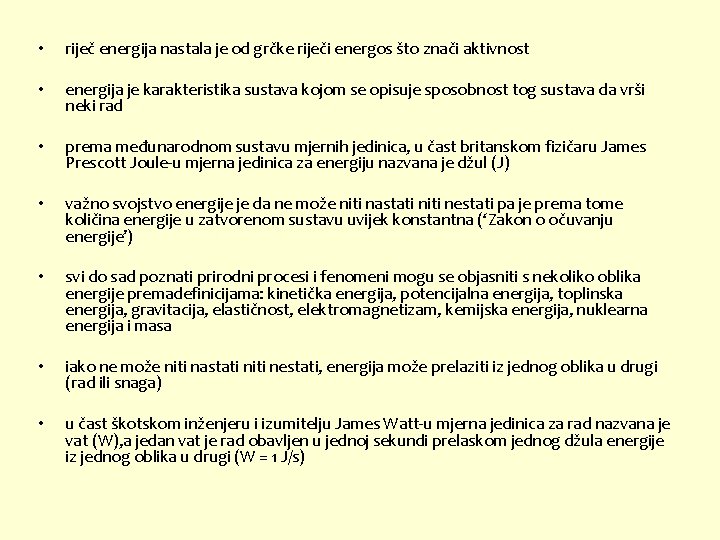 • riječ energija nastala je od grčke riječi energos što znači aktivnost

• energija je karakteristika sustava kojom se opisuje sposobnost tog sustava da vrši neki rad

• prema međunarodnom sustavu mjernih jedinica, u čast britanskom fizičaru James Prescott Joule-u mjerna jedinica za energiju nazvana je džul (J)

• važno svojstvo energije je da ne može niti nastati niti nestati pa je prema tome količina energije u zatvorenom sustavu uvijek konstantna ('Zakon o očuvanju energije')

• svi do sad poznati prirodni procesi i fenomeni mogu se objasniti s nekoliko oblika energije premadefinicijama: kinetička energija, potencijalna energija, toplinska energija, gravitacija, elastičnost, elektromagnetizam, kemijska energija, nuklearna energija i masa

• iako ne može niti nastati niti nestati, energija može prelaziti iz jednog oblika u drugi (rad ili snaga)

• u čast škotskom inženjeru i izumitelju James Watt-u mjerna jedinica za rad nazvana je vat (W),a jedan vat je rad obavljen u jednoj sekundi prelaskom jednog džula energije iz jednog oblika u drugi (W = 1 J/s)